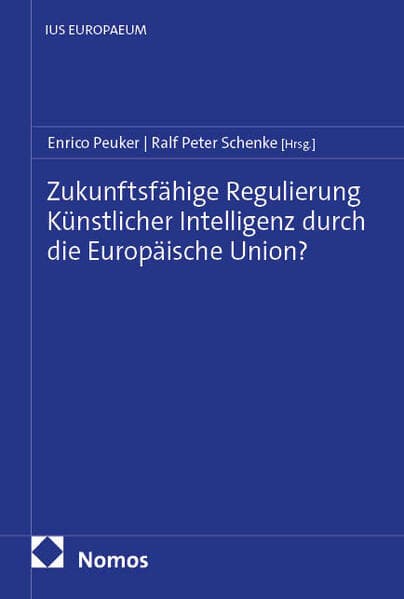 IUS EUROPAEUM

Enrico Peuker | Ralf Peter Schenke [Hrsg.]

Zukunftsfähige Regulierung Künstlicher Intelligenz durch die Europäische Union?

Nomos